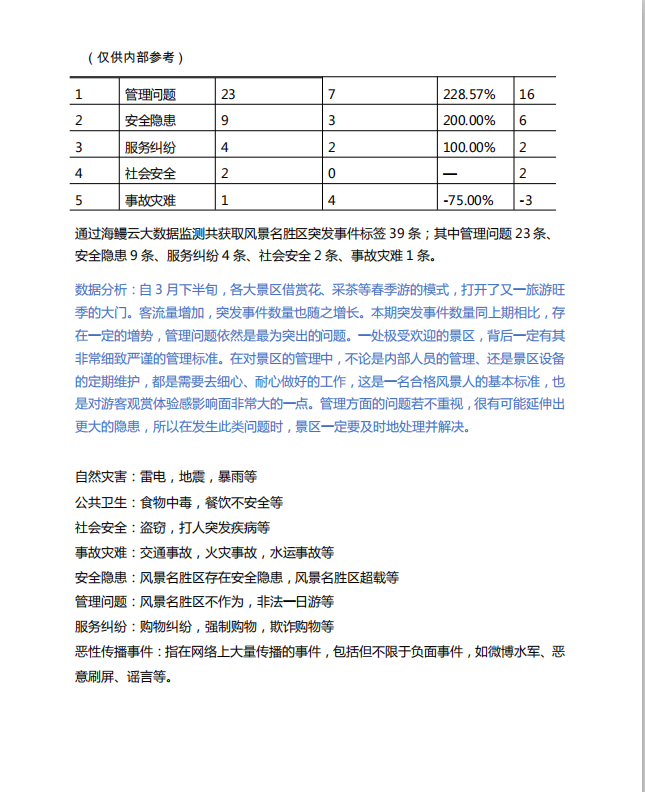 （仅供内部参考）

| 1 | 管理问题 | 23 | 7 | 228.57% | 16 |
|---|---|---|---|---|---|
| 2 | 安全隐患 | 9 | 3 | 200.00% | 6 |
| 3 | 服务纠纷 | 4 | 2 | 100.00% | 2 |
| 4 | 社会安全 | 2 | 0 | — | 2 |
| 5 | 事故灾难 | 1 | 4 | -75.00% | -3 |

通过海鳗云大数据监测共获取风景名胜区突发事件标签 39 条；其中管理问题 23 条、安全隐患 9 条、服务纠纷 4 条、社会安全 2 条、事故灾难 1 条。

数据分析：自 3 月下半旬，各大景区借赏花、采茶等春季游的模式，打开了又一旅游旺季的大门。客流量增加，突发事件数量也随之增长。本期突发事件数量同上期相比，存在一定的增势，管理问题依然是最为突出的问题。一处极受欢迎的景区，背后一定有其非常细致严谨的管理标准。在对景区的管理中，不论是内部人员的管理、还是景区设备的定期维护，都是需要去细心、耐心做好的工作，这是一名合格风景人的基本标准，也是对游客观赏体验感影响面非常大的一点。管理方面的问题若不重视，很有可能延伸出更大的隐患，所以在发生此类问题时，景区一定要及时地处理并解决。

自然灾害：雷电，地震，暴雨等
公共卫生：食物中毒，餐饮不安全等
社会安全：盗窃，打人突发疾病等
事故灾难：交通事故，火灾事故，水运事故等
安全隐患：风景名胜区存在安全隐患，风景名胜区超载等
管理问题：风景名胜区不作为，非法一日游等
服务纠纷：购物纠纷，强制购物，欺诈购物等
恶性传播事件：指在网络上大量传播的事件，包括但不限于负面事件，如微博水军、恶意刷屏、谣言等。